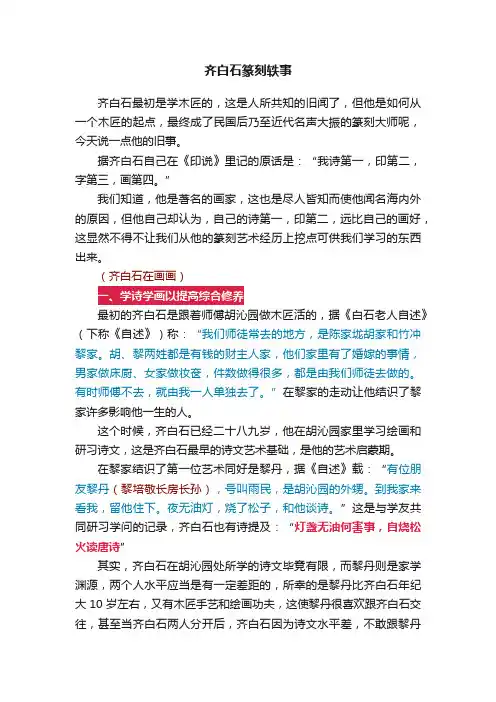 齐白石篆刻轶事

齐白石最初是学木匠的，这是人所共知的旧闻了，但他是如何从一个木匠的起点，最终成了民国后乃至近代名声大振的篆刻大师呢，今天说一点他的旧事。

据齐白石自己在《印说》里记的原话是：“我诗第一，印第二，字第三，画第四。”

我们知道，他是著名的画家，这也是尽人皆知而使他闻名海内外的原因，但他自己却认为，自己的诗第一，印第二，远比自己的画好，这显然不得不让我们从他的篆刻艺术经历上挖点可供我们学习的东西出来。

（齐白石在画画）

一、学诗学画以提高综合修养

最初的齐白石是跟着师傅胡沁园做木匠活的，据《白石老人自述》（下称《自述》）称：“我们师徒常去的地方，是陈家垅胡家和竹冲黎家。胡、黎两姓都是有钱的财主人家，他们家里有了婚嫁的事情，男家做床厨、女家做妆奁，件数做得很多，都是由我们师徒去做的。有时师傅不去，就由我一人单独去了。”在黎家的走动让他结识了黎家许多影响他一生的人。

这个时候，齐白石已经二十八九岁，他在胡沁园家里学习绘画和研习诗文，这是齐白石最早的诗文艺术基础，是他的艺术启蒙期。

在黎家结识了第一位艺术同好是黎丹，据《自述》载：“有位朋友黎丹（黎培敬长房长孙），号叫雨民，是胡沁园的外甥。到我家来看我，留他住下。夜无油灯，烧了松子，和他谈诗。”这是与学友共同研习学问的记录，齐白石也有诗提及：“灯盏无油何害事，自烧松火读唐诗”

其实，齐白石在胡沁园处所学的诗文毕竟有限，而黎丹则是家学渊源，两个人水平应当是有一定差距的，所幸的是黎丹比齐白石年纪大 10 岁左右，又有木匠手艺和绘画功夫，这使黎丹很喜欢跟齐白石交往，甚至当齐白石两人分开后，齐白石因为诗文水平差，不敢跟黎丹